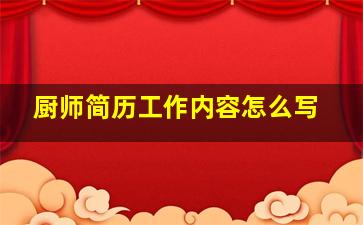 厨师简历工作内容怎么写